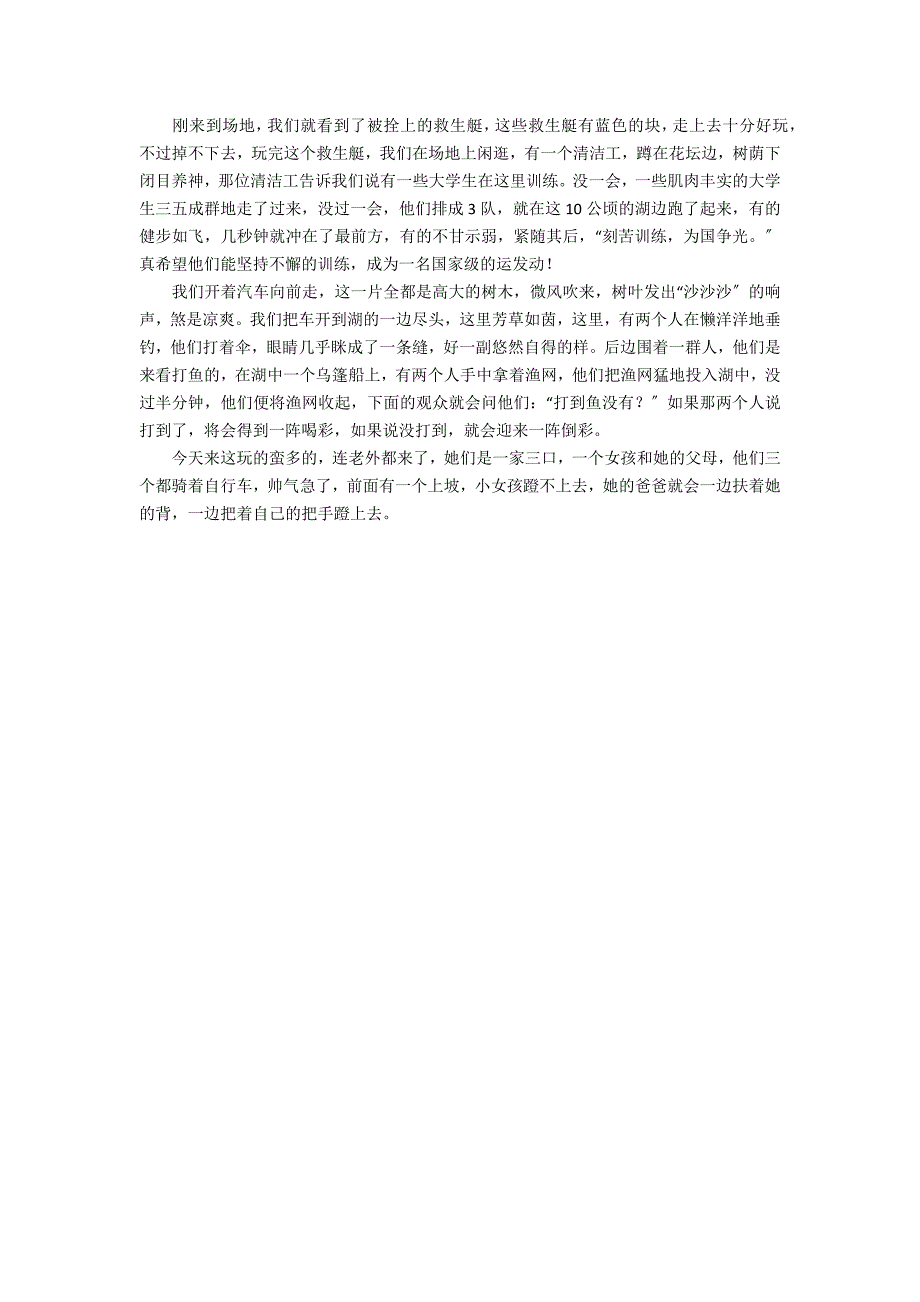 刚来到场地，我们就看到了被拴上的救生艇，这些救生艇有蓝色的块，走上去十分好玩，不过掉不下去，玩完这个救生艇，我们在场地上闲逛，有一个清洁工，蹲在花坛边，树荫下闭目养神，那位清洁工告诉我们说有一些大学生在这里训练。没一会，一些肌肉丰实的大学生三五成群地走了过来，没过一会，他们排成3队，就在这10公顷的湖边跑了起来，有的健步如飞，几秒钟就冲在了最前方，有的不甘示弱，紧随其后，“刻苦训练，为国争光。”真希望他们能坚持不懈的训练，成为一名国家级的运发动！

我们开着汽车向前走，这一片全都是高大的树木，微风吹来，树叶发出“沙沙沙”的响声，煞是凉爽。我们把车开到湖的一边尽头，这里芳草如茵，这里，有两个人在懒洋洋地垂钓，他们打着伞，眼睛几乎眯成了一条缝，好一副悠然自得的样。后边围着一群人，他们是来看打鱼的，在湖中一个乌篷船上，有两个人手中拿着渔网，他们把渔网猛地投入湖中，没过半分钟，他们便将渔网收起，下面的观众就会问他们：“打到鱼没有？”如果那两个人说打到了，将会得到一阵喝彩，如果说没打到，就会迎来一阵倒彩。

今天来这玩的蛮多的，连老外都来了，她们是一家三口，一个女孩和她的父母，他们三个都骑着自行车，帅气急了，前面有一个上坡，小女孩蹬不上去，她的爸爸就会一边扶着她的背，一边把着自己的把手蹬上去。